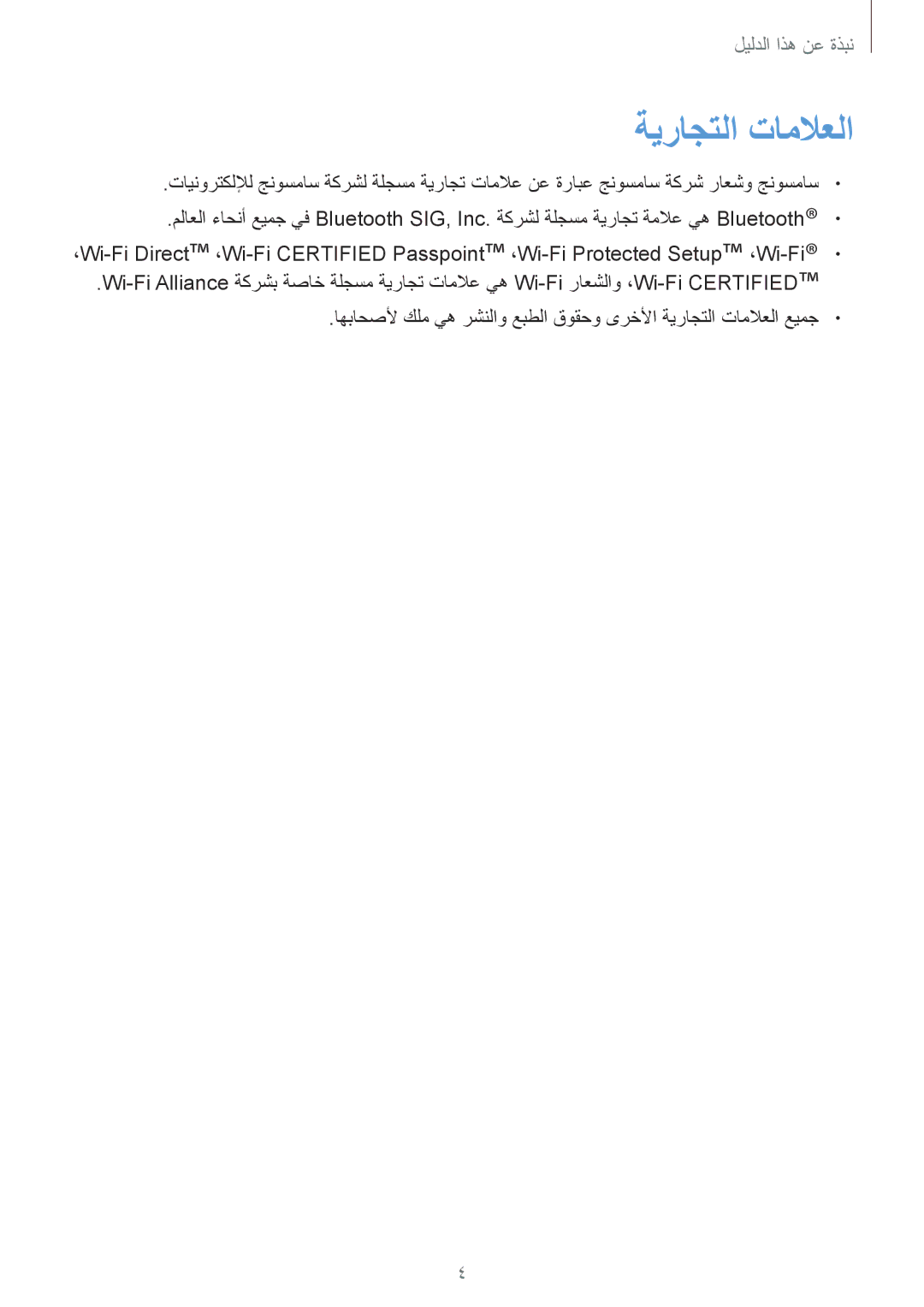 نبذة عن هذا الدليل

العلامات التجارية

• سامسونج وشعار شركة سامسونج عبارة عن علامات تجارية مسجلة لشركة سامسونج للإلكترونيات.

• Bluetooth® هي علامة تجارية مسجلة لشركة Bluetooth SIG, Inc. في جميع أنحاء العالم.

• Wi-Fi®، Wi-Fi Protected Setup™، Wi-Fi CERTIFIED Passpoint™، Wi-Fi Direct™، Wi-Fi CERTIFIED™، والشعار Wi-Fi هي علامات تجارية مسجلة خاصة بشركة Wi-Fi Alliance.

• جميع العلامات التجارية الأخرى وحقوق الطبع والنشر هي ملك لأصحابها.

٤